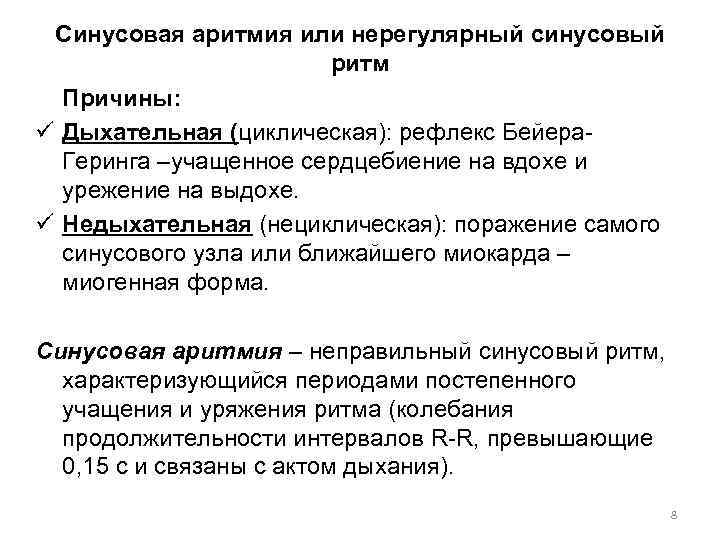 Синусовая аритмия или нерегулярный синусовый ритм

Причины:

✓ Дыхательная (циклическая): рефлекс Бейера-Геринга –учащенное сердцебиение на вдохе и урежение на выдохе.

✓ Недыхательная (нециклическая): поражение самого синусового узла или ближайшего миокарда – миогенная форма.

Синусовая аритмия – неправильный синусовый ритм, характеризующийся периодами постепенного учащения и уряжения ритма (колебания продолжительности интервалов R-R, превышающие 0,15 с и связаны с актом дыхания).

8